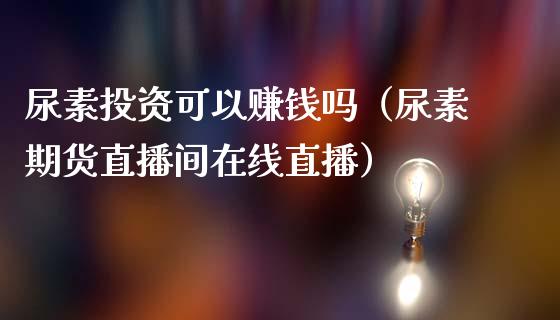 尿素投资可以赚钱吗（尿素期货直播间在线直播）